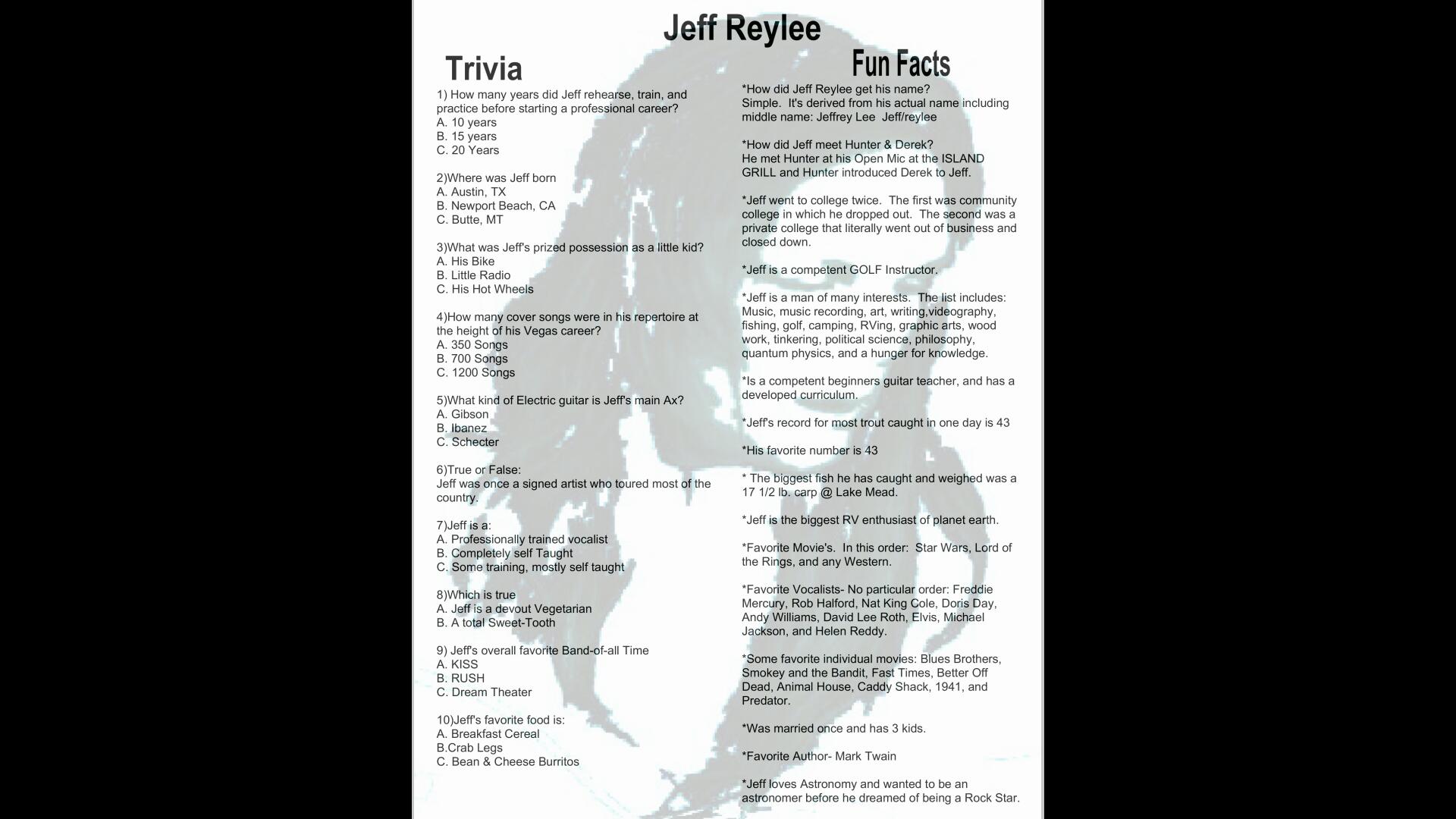 Jeff Reylee

Trivia

1) How many years did Jeff rehearse, train, and practice before starting a professional career?
A. 10 years
B. 15 years
C. 20 Years

2)Where was Jeff born
A. Austin, TX
B. Newport Beach, CA
C. Butte, MT

3)What was Jeff's prized possession as a little kid?
A. His Bike
B. Little Radio
C. His Hot Wheels

4)How many cover songs were in his repertoire at the height of his Vegas career?
A. 350 Songs
B. 700 Songs
C. 1200 Songs

5)What kind of Electric guitar is Jeff's main Ax?
A. Gibson
B. Ibanez
C. Schecter

6)True or False:
Jeff was once a signed artist who toured most of the country.

7)Jeff is a:
A. Professionally trained vocalist
B. Completely self Taught
C. Some training, mostly self taught

8)Which is true
A. Jeff is a devout Vegetarian
B. A total Sweet-Tooth

9) Jeff's overall favorite Band-of-all Time
A. KISS
B. RUSH
C. Dream Theater

10)Jeff's favorite food is:
A. Breakfast Cereal
B.Crab Legs
C. Bean & Cheese Burritos

Fun Facts

*How did Jeff Reylee get his name?
Simple. It's derived from his actual name including middle name: Jeffrey Lee Jeff/reylee

*How did Jeff meet Hunter & Derek?
He met Hunter at his Open Mic at the ISLAND GRILL and Hunter introduced Derek to Jeff.

*Jeff went to college twice. The first was community college in which he dropped out. The second was a private college that literally went out of business and closed down.

*Jeff is a competent GOLF Instructor.

*Jeff is a man of many interests. The list includes: Music, music recording, art, writing,videography, fishing, golf, camping, RVing, graphic arts, wood work, tinkering, political science, philosophy, quantum physics, and a hunger for knowledge.

*Is a competent beginners guitar teacher, and has a developed curriculum.

*Jeff's record for most trout caught in one day is 43

*His favorite number is 43

* The biggest fish he has caught and weighed was a 17 1/2 lb. carp @ Lake Mead.

*Jeff is the biggest RV enthusiast of planet earth.

*Favorite Movie's. In this order: Star Wars, Lord of the Rings, and any Western.

*Favorite Vocalists- No particular order: Freddie Mercury, Rob Halford, Nat King Cole, Doris Day, Andy Williams, David Lee Roth, Elvis, Michael Jackson, and Helen Reddy.

*Some favorite individual movies: Blues Brothers, Smokey and the Bandit, Fast Times, Better Off Dead, Animal House, Caddy Shack, 1941, and Predator.

*Was married once and has 3 kids.

*Favorite Author- Mark Twain

*Jeff loves Astronomy and wanted to be an astronomer before he dreamed of being a Rock Star.